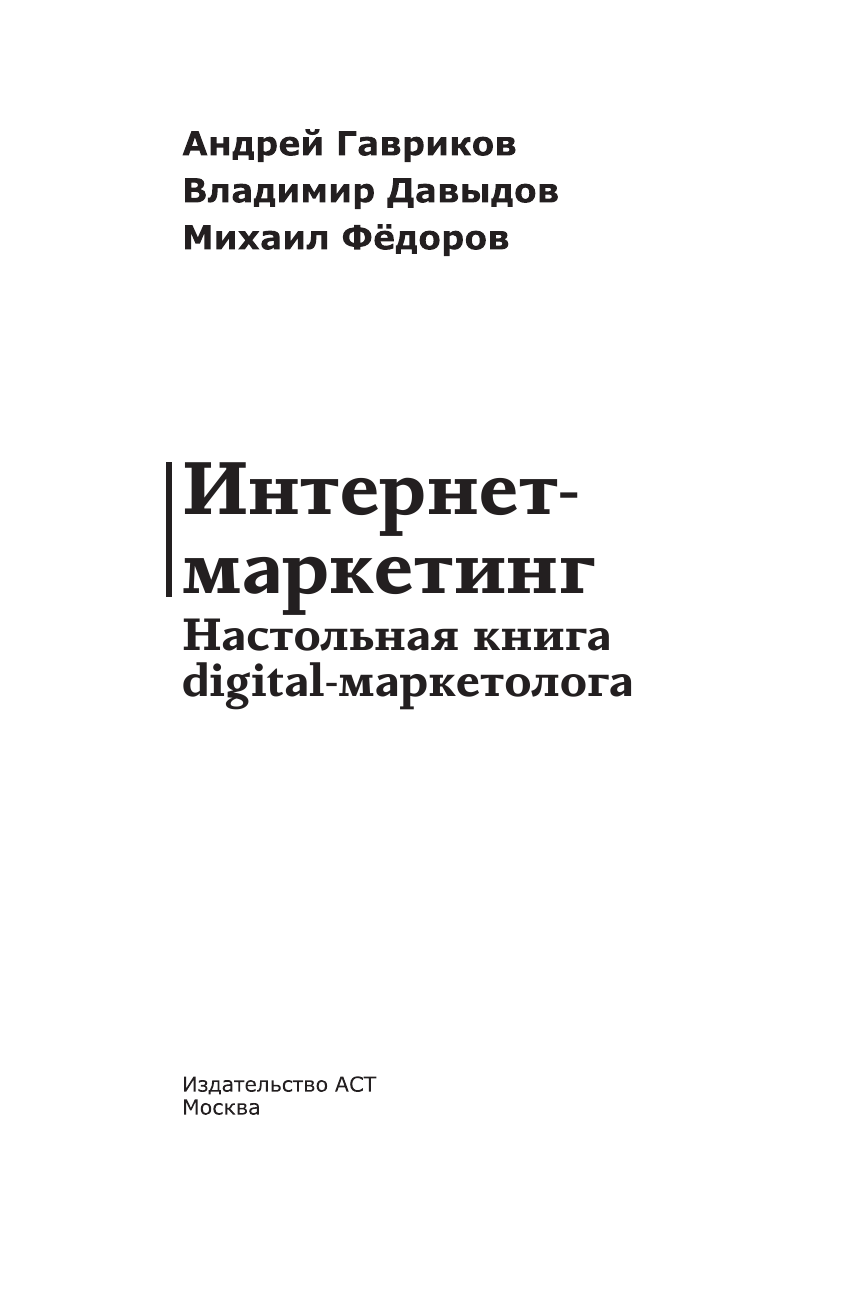 Андрей Гавриков
Владимир Давыдов
Михаил Фёдоров

Интернет-маркетинг
Настольная книга digital-маркетолога

Издательство АСТ
Москва